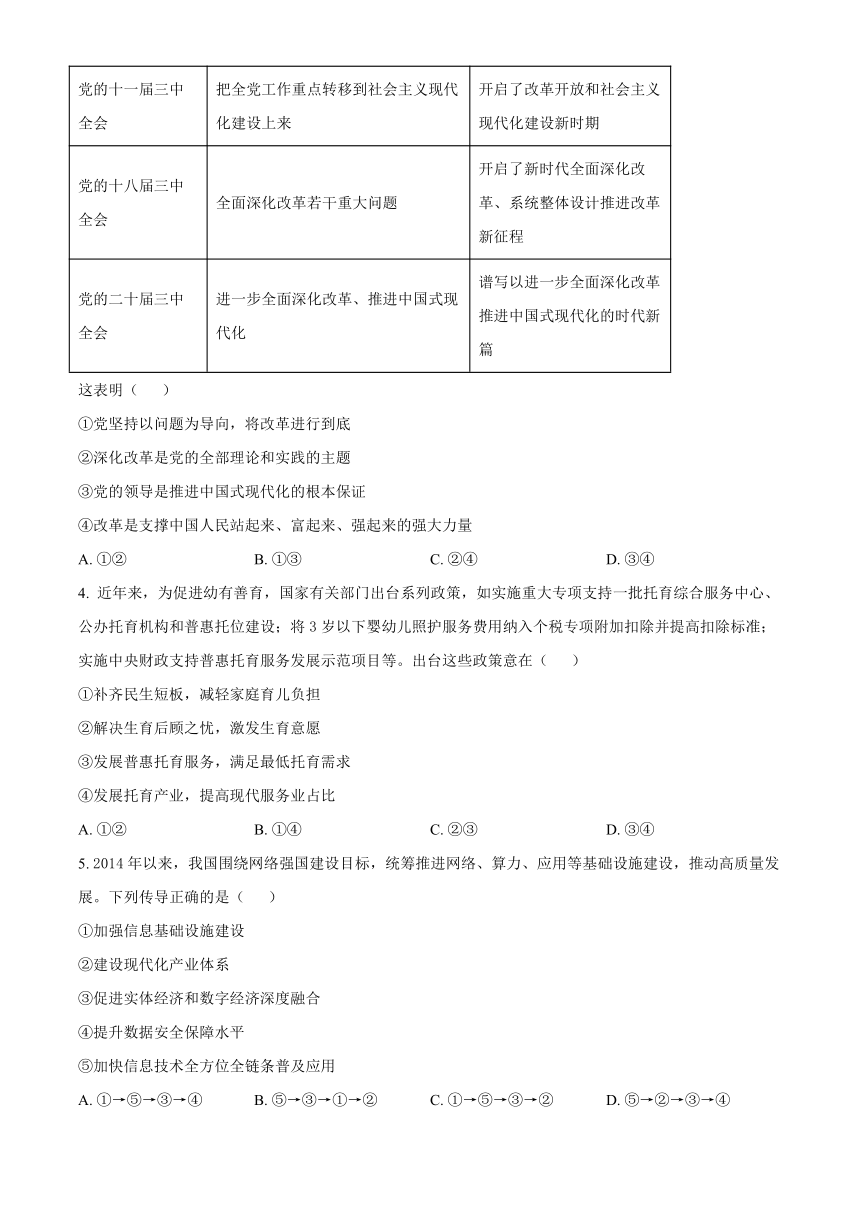 | 党的十一届三中全会 | 把全党工作重点转移到社会主义现代化建设上来 | 开启了改革开放和社会主义现代化建设新时期 |
|---|---|---|
| 党的十八届三中全会 | 全面深化改革若干重大问题 | 开启了新时代全面深化改革、系统整体设计推进改革新征程 |
| 党的二十届三中全会 | 进一步全面深化改革、推进中国式现代化 | 谱写以进一步全面深化改革推进中国式现代化的时代新篇 |

这表明（　　）

①党坚持以问题为导向，将改革进行到底

②深化改革是党的全部理论和实践的主题

③党的领导是推进中国式现代化的根本保证

④改革是支撑中国人民站起来、富起来、强起来的强大力量

A. ①②　　B. ①③　　C. ②④　　D. ③④

4. 近年来，为促进幼有善育，国家有关部门出台系列政策，如实施重大专项支持一批托育综合服务中心、公办托育机构和普惠托位建设；将 3 岁以下婴幼儿照护服务费用纳入个税专项附加扣除并提高扣除标准；实施中央财政支持普惠托育服务发展示范项目等。出台这些政策意在（　　）

①补齐民生短板，减轻家庭育儿负担

②解决生育后顾之忧，激发生育意愿

③发展普惠托育服务，满足最低托育需求

④发展托育产业，提高现代服务业占比

A. ①②　　B. ①④　　C. ②③　　D. ③④

5. 2014 年以来，我国围绕网络强国建设目标，统筹推进网络、算力、应用等基础设施建设，推动高质量发展。下列传导正确的是（　　）

①加强信息基础设施建设

②建设现代化产业体系

③促进实体经济和数字经济深度融合

④提升数据安全保障水平

⑤加快信息技术全方位全链条普及应用

A. ①→⑤→③→④　　B. ⑤→③→①→②　　C. ①→⑤→③→②　　D. ⑤→②→③→④